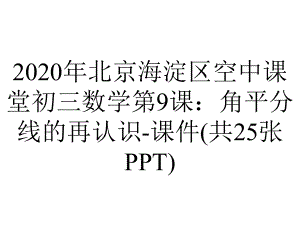 2020年北京海淀区空中课堂初三数学第9课：角平分线的再认识-课件(共25张PPT)